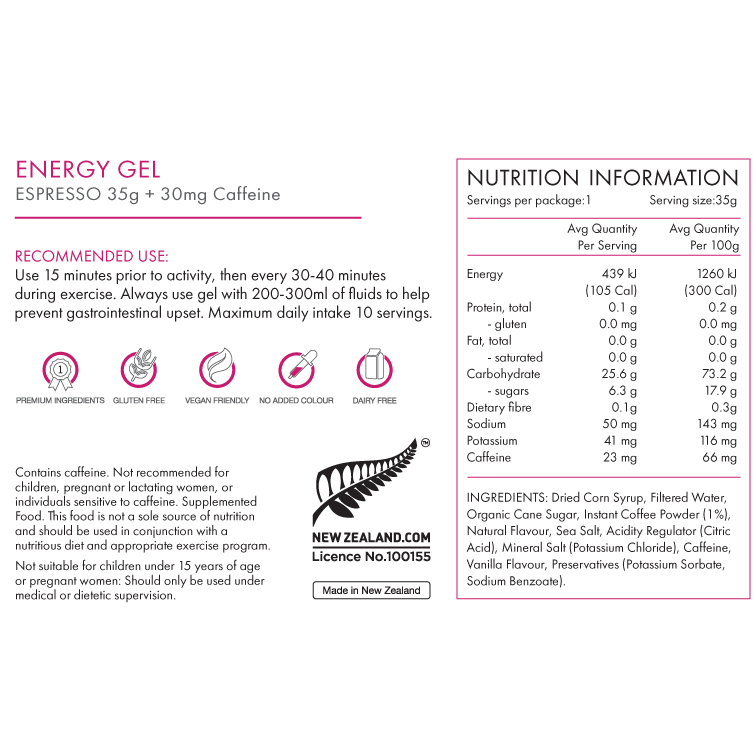 ENERGY GEL
ESPRESSO 35g + 30mg Caffeine

RECOMMENDED USE:
Use 15 minutes prior to activity, then every 30-40 minutes during exercise. Always use gel with 200-300ml of fluids to help prevent gastrointestinal upset. Maximum daily intake 10 servings.

1
PREMIUM INGREDIENTS GLUTEN FREE VEGAN FRIENDLY NO ADDED COLOUR DAIRY FREE

Contains caffeine. Not recommended for children, pregnant or lactating women, or individuals sensitive to caffeine. Supplemented Food. This food is not a sole source of nutrition and should be used in conjunction with a nutritious diet and appropriate exercise program.

Not suitable for children under 15 years of age or pregnant women: Should only be used under medical or dietetic supervision.

™
NEW ZEALAND.COM
Licence No.100155

Made in New Zealand

NUTRITION INFORMATION
Servings per package:1 Serving size:35g

| | Avg Quantity Per Serving | Avg Quantity Per 100g |
|---|---|---|
| Energy | 439 kJ (105 Cal) | 1260 kJ (300 Cal) |
| Protein, total | 0.1 g | 0.2 g |
| - gluten | 0.0 mg | 0.0 mg |
| Fat, total | 0.0 g | 0.0 g |
| - saturated | 0.0 g | 0.0 g |
| Carbohydrate | 25.6 g | 73.2 g |
| - sugars | 6.3 g | 17.9 g |
| Dietary fibre | 0.1g | 0.3g |
| Sodium | 50 mg | 143 mg |
| Potassium | 41 mg | 116 mg |
| Caffeine | 23 mg | 66 mg |

INGREDIENTS: Dried Corn Syrup, Filtered Water, Organic Cane Sugar, Instant Coffee Powder (1%), Natural Flavour, Sea Salt, Acidity Regulator (Citric Acid), Mineral Salt (Potassium Chloride), Caffeine, Vanilla Flavour, Preservatives (Potassium Sorbate, Sodium Benzoate).